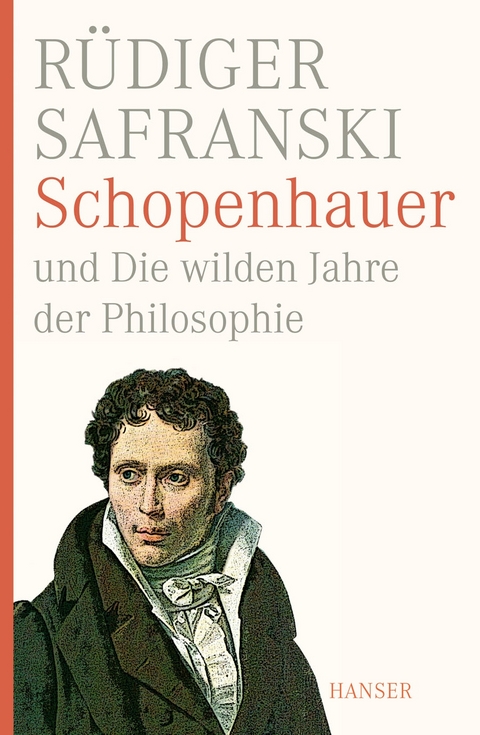 RÜDIGER SAFRANSKI
Schopenhauer
und Die wilden Jahre der Philosophie

HANSER